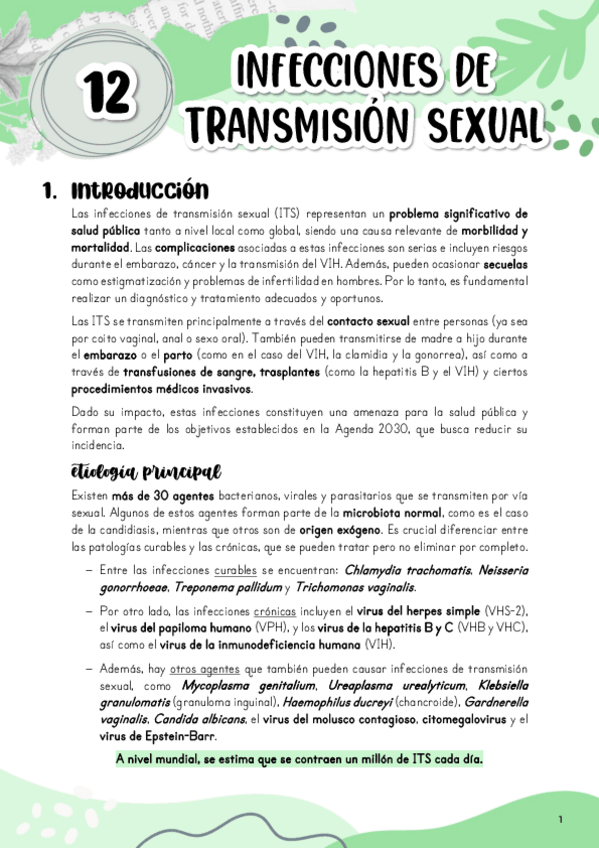 12

INFECCIONES DE TRANSMISIÓN SEXUAL

1. Introducción

Las infecciones de transmisión sexual (ITS) representan un problema significativo de salud pública tanto a nivel local como global, siendo una causa relevante de morbilidad y mortalidad. Las complicaciones asociadas a estas infecciones son serias e incluyen riesgos durante el embarazo, cáncer y la transmisión del VIH. Además, pueden ocasionar secuelas como estigmatización y problemas de infertilidad en hombres. Por lo tanto, es fundamental realizar un diagnóstico y tratamiento adecuados y oportunos.

Las ITS se transmiten principalmente a través del contacto sexual entre personas (ya sea por coito vaginal, anal o sexo oral). También pueden transmitirse de madre a hijo durante el embarazo o el parto (como en el caso del VIH, la clamidia y la gonorrea), así como a través de transfusiones de sangre, trasplantes (como la hepatitis B y el VIH) y ciertos procedimientos médicos invasivos.

Dado su impacto, estas infecciones constituyen una amenaza para la salud pública y forman parte de los objetivos establecidos en la Agenda 2030, que busca reducir su incidencia.

Etiología principal

Existen más de 30 agentes bacterianos, virales y parasitarios que se transmiten por vía sexual. Algunos de estos agentes forman parte de la microbiota normal, como es el caso de la candidiasis, mientras que otros son de origen exógeno. Es crucial diferenciar entre las patologías curables y las crónicas, que se pueden tratar pero no eliminar por completo.

– Entre las infecciones curables se encuentran: Chlamydia trachomatis, Neisseria gonorrhoeae, Treponema pallidum y Trichomonas vaginalis.

– Por otro lado, las infecciones crónicas incluyen el virus del herpes simple (VHS-2), el virus del papiloma humano (VPH), y los virus de la hepatitis B y C (VHB y VHC), así como el virus de la inmunodeficiencia humana (VIH).

– Además, hay otros agentes que también pueden causar infecciones de transmisión sexual, como Mycoplasma genitalium, Ureaplasma urealyticum, Klebsiella granulomatis (granuloma inguinal), Haemophilus ducreyi (chancroide), Gardnerella vaginalis, Candida albicans, el virus del molusco contagioso, citomegalovirus y el virus de Epstein-Barr.

A nivel mundial, se estima que se contraen un millón de ITS cada día.

1